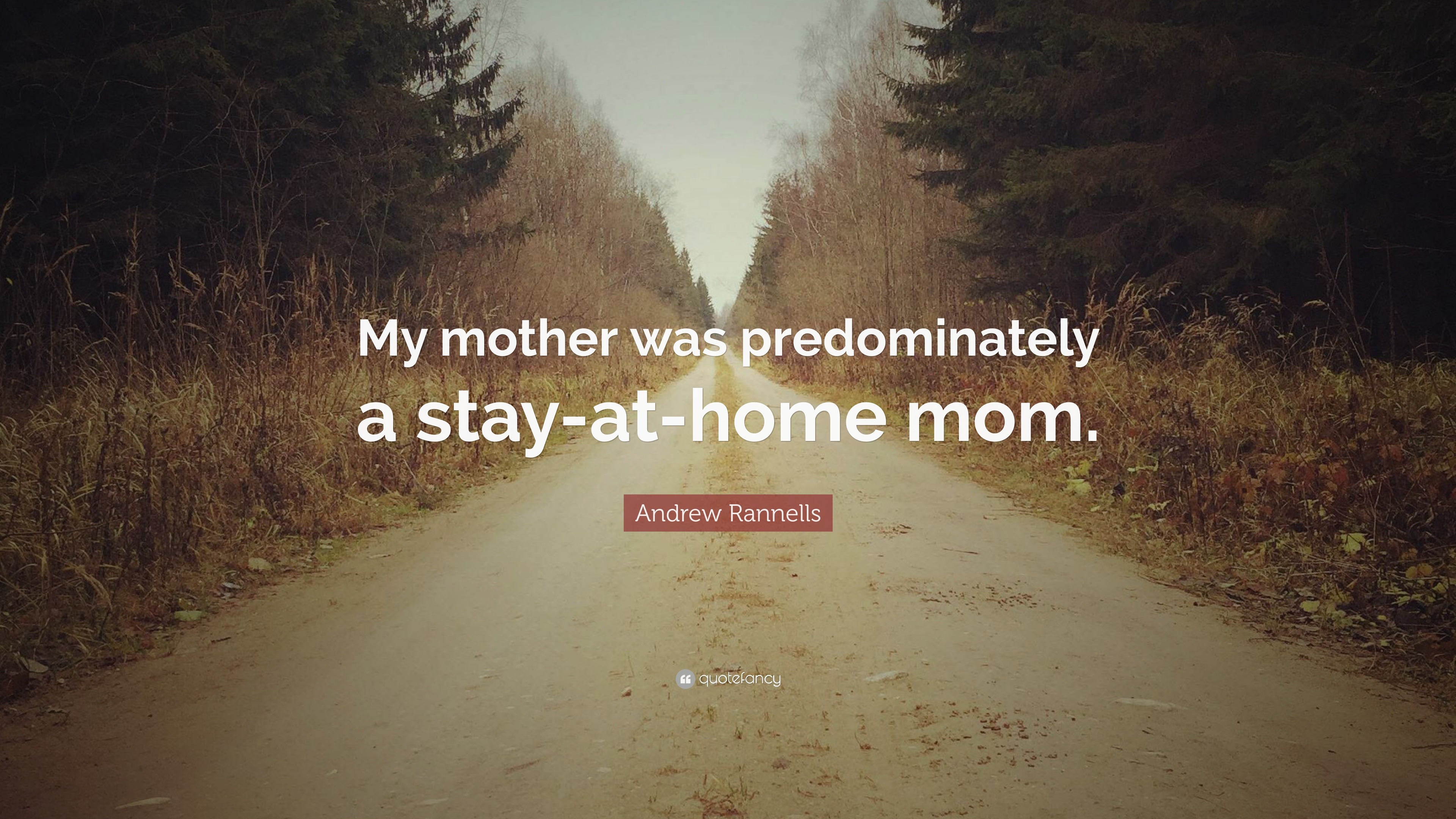 My mother was predominately a stay-at-home mom.

Andrew Rannells

quotefancy